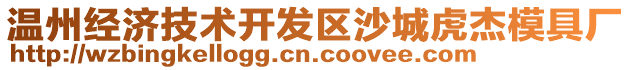 温州经济技术开发区沙城虎杰模具厂
http://wzbingkellogg.cn.coovee.com